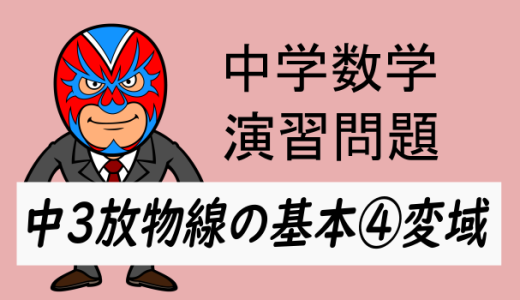 中学数学
演習問題

中3放物線の基本④変域